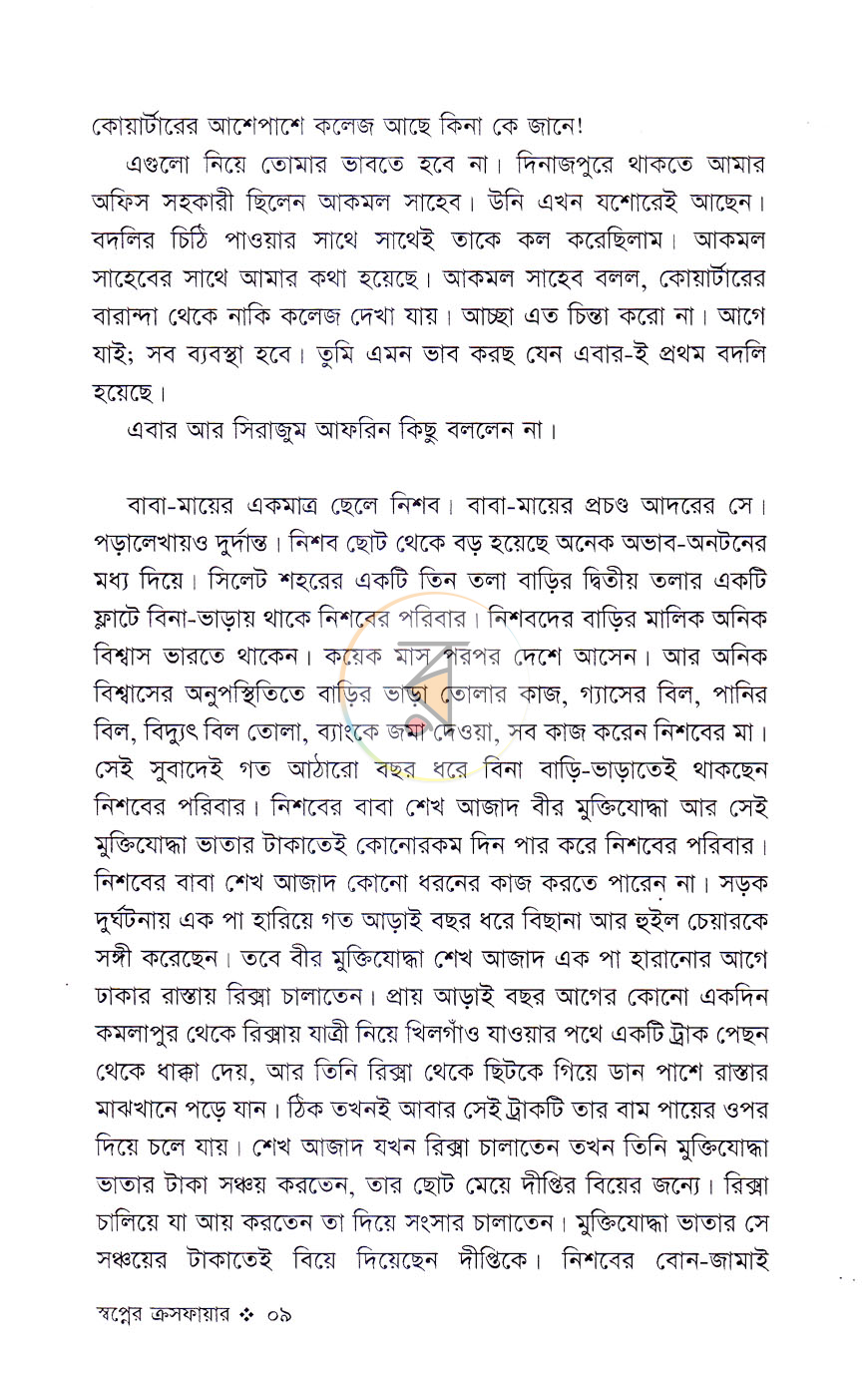 কোয়ার্টারের আশেপাশে কলেজ আছে কিনা কে জানে!

এগুলো নিয়ে তোমার ভাবতে হবে না। দিনাজপুরে থাকতে আমার অফিস সহকারী ছিলেন আকমল সাহেব। উনি এখন যশোরেই আছেন। বদলির চিঠি পাওয়ার সাথে সাথেই তাকে কল করেছিলাম। আকমল সাহেবের সাথে আমার কথা হয়েছে। আকমল সাহেব বলল, কোয়ার্টারের বারান্দা থেকে নাকি কলেজ দেখা যায়। আচ্ছা এত চিন্তা করো না। আগে যাই; সব ব্যবস্থা হবে। তুমি এমন ভাব করছ যেন এবার-ই প্রথম বদলি হয়েছে।

এবার আর সিরাজুম আফরিন কিছু বললেন না।

বাবা-মায়ের একমাত্র ছেলে নিশব। বাবা-মায়ের প্রচণ্ড আদরের সে। পড়ালেখায়ও দুর্দান্ত। নিশব ছোট থেকে বড় হয়েছে অনেক অভাব-অনটনের মধ্য দিয়ে। সিলেট শহরের একটি তিন তলা বাড়ির দ্বিতীয় তলার একটি ফ্লাটে বিনা-ভাড়ায় থাকে নিশবের পরিবার। নিশবদের বাড়ির মালিক অনিক বিশ্বাস ভারতে থাকেন। কয়েক মাস পরপর দেশে আসেন। আর অনিক বিশ্বাসের অনুপস্থিতিতে বাড়ির ভাড়া তোলার কাজ, গ্যাসের বিল, পানির বিল, বিদ্যুৎ বিল তোলা, ব্যাংকে জমা দেওয়া, সব কাজ করেন নিশবের মা। সেই সুবাদেই গত আঠারো বছর ধরে বিনা বাড়ি-ভাড়াতেই থাকছেন নিশবের পরিবার। নিশবের বাবা শেখ আজাদ বীর মুক্তিযোদ্ধা আর সেই মুক্তিযোদ্ধা ভাতার টাকাতেই কোনোরকম দিন পার করে নিশবের পরিবার। নিশবের বাবা শেখ আজাদ কোনো ধরনের কাজ করতে পারেন না। সড়ক দুর্ঘটনায় এক পা হারিয়ে গত আড়াই বছর ধরে বিছানা আর হুইল চেয়ারকে সঙ্গী করেছেন। তবে বীর মুক্তিযোদ্ধা শেখ আজাদ এক পা হারানোর আগে ঢাকার রাস্তায় রিক্সা চালাতেন। প্রায় আড়াই বছর আগের কোনো একদিন কমলাপুর থেকে রিক্সায় যাত্রী নিয়ে খিলগাঁও যাওয়ার পথে একটি ট্রাক পেছন থেকে ধাক্কা দেয়, আর তিনি রিক্সা থেকে ছিটকে গিয়ে ডান পাশে রাস্তার মাঝখানে পড়ে যান। ঠিক তখনই আবার সেই ট্রাকটি তার বাম পায়ের ওপর দিয়ে চলে যায়। শেখ আজাদ যখন রিক্সা চালাতেন তখন তিনি মুক্তিযোদ্ধা ভাতার টাকা সঞ্চয় করতেন, তার ছোট মেয়ে দীপ্তির বিয়ের জন্যে। রিক্সা চালিয়ে যা আয় করতেন তা দিয়ে সংসার চালাতেন। মুক্তিযোদ্ধা ভাতার সে সঞ্চয়ের টাকাতেই বিয়ে দিয়েছেন দীপ্তিকে। নিশবের বোন-জামাই

স্বপ্নের ক্রসফায়ার ❖ ০৯